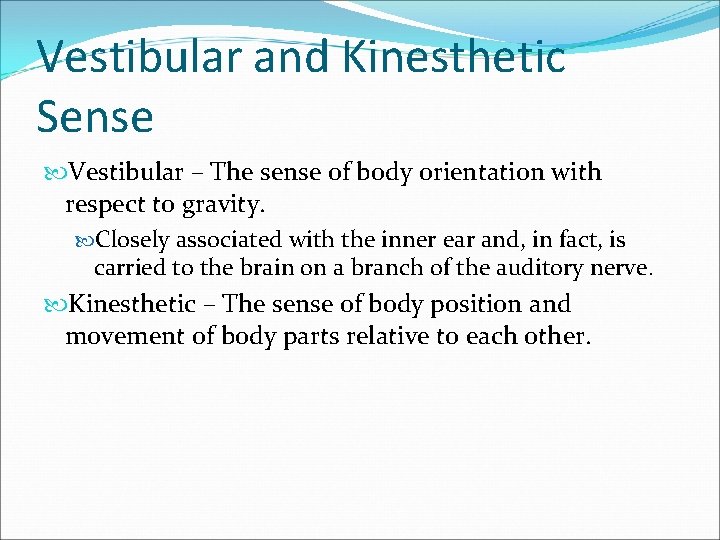 Vestibular and Kinesthetic Sense

Vestibular – The sense of body orientation with respect to gravity.

Closely associated with the inner ear and, in fact, is carried to the brain on a branch of the auditory nerve.

Kinesthetic – The sense of body position and movement of body parts relative to each other.